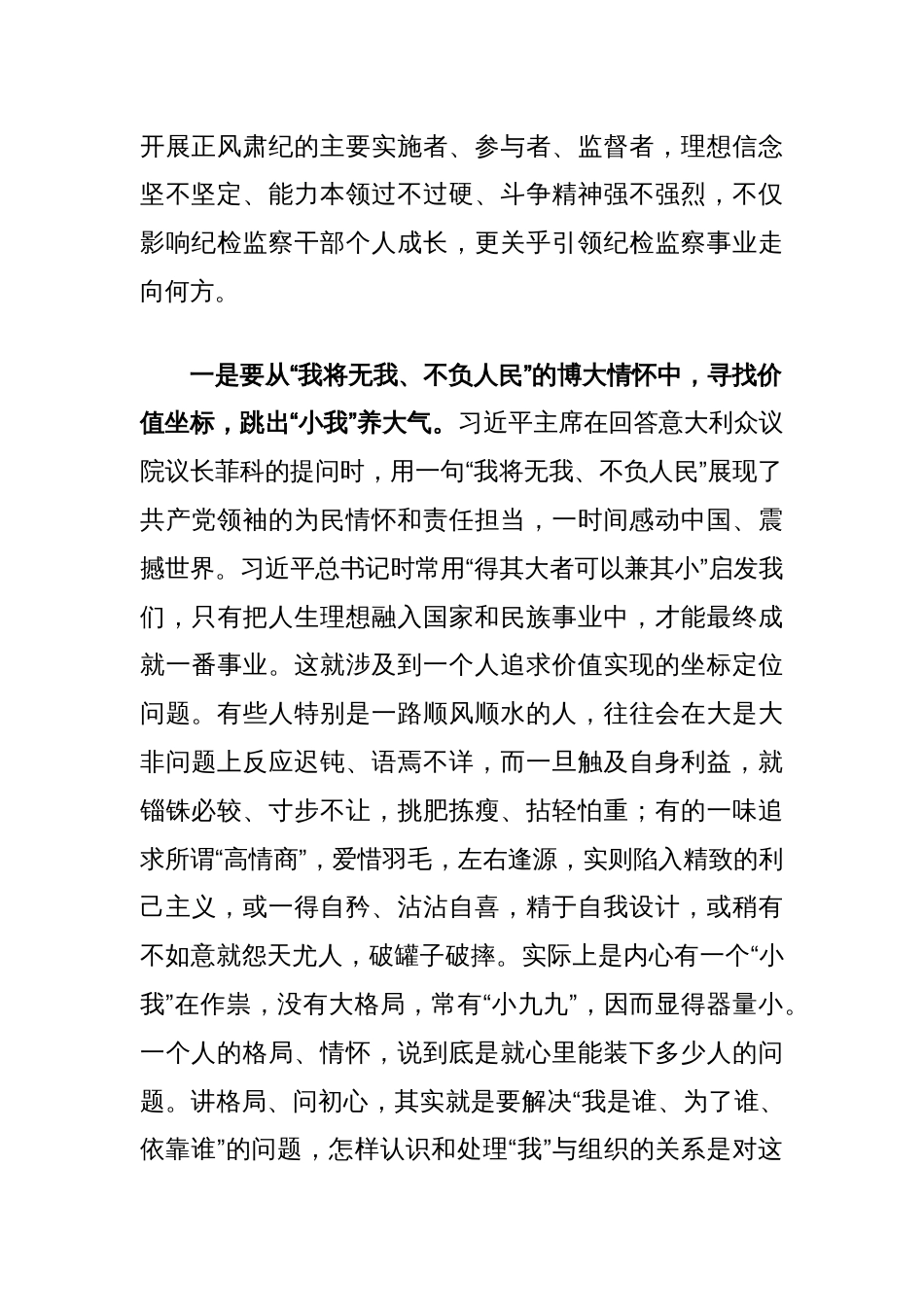 开展正风肃纪的主要实施者、参与者、监督者，理想信念坚不坚定、能力本领过不过硬、斗争精神强不强烈，不仅影响纪检监察干部个人成长，更关乎引领纪检监察事业走向何方。

一是要从“我将无我、不负人民”的博大情怀中，寻找价值坐标，跳出“小我”养大气。习近平主席在回答意大利众议院议长菲科的提问时，用一句“我将无我、不负人民”展现了共产党领袖的为民情怀和责任担当，一时间感动中国、震撼世界。习近平总书记时常用“得其大者可以兼其小”启发我们，只有把人生理想融入国家和民族事业中，才能最终成就一番事业。这就涉及到一个人追求价值实现的坐标定位问题。有些人特别是一路顺风顺水的人，往往会在大是大非问题上反应迟钝、语焉不详，而一旦触及自身利益，就锱铢必较、寸步不让，挑肥拣瘦、拈轻怕重；有的一味追求所谓“高情商”，爱惜羽毛，左右逢源，实则陷入精致的利己主义，或一得自矜、沾沾自喜，精于自我设计，或稍有不如意就怨天尤人，破罐子破摔。实际上是内心有一个“小我”在作祟，没有大格局，常有“小九九”，因而显得器量小。一个人的格局、情怀，说到底是就心里能装下多少人的问题。讲格局、问初心，其实就是要解决“我是谁、为了谁、依靠谁”的问题，怎样认识和处理“我”与组织的关系是对这